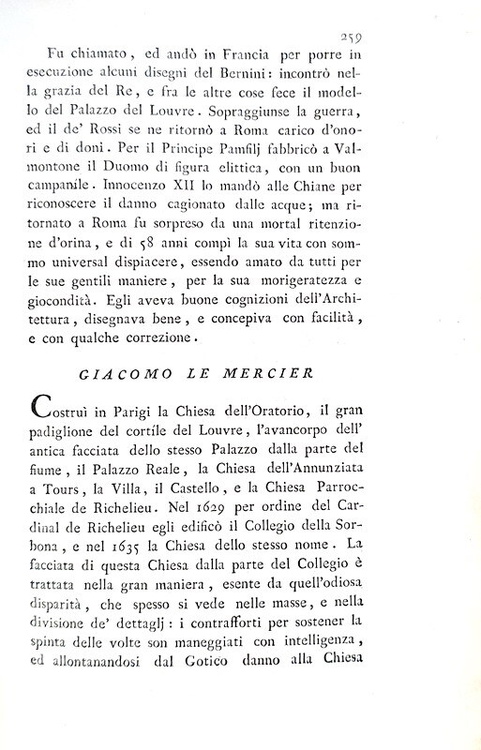 259

Fu chiamato, ed andò in Francia per porre in esecuzione alcuni disegni del Bernini: incontrò nella grazia del Re, e fra le altre cose fece il modello del Palazzo del Louvre. Sopraggiunse la guerra, ed il de' Rossi se ne ritornò a Roma carico d'onori e di doni. Per il Principe Pamfilj fabbricò a Valmontone il Duomo di figura elittica, con un buon campanile. Innocenzo XII lo mandò alle Chiane per riconoscere il danno cagionato dalle acque; ma ritornato a Roma fu sorpreso da una mortal ritenzione d'orina, e di 58 anni compì la sua vita con sommo universal dispiacere, essendo amato da tutti per le sue gentili maniere, per la sua morigeratezza e giocondità. Egli aveva buone cognizioni dell'Architettura, disegnava bene, e concepiva con facilità, e con qualche correzione.

GIACOMO LE MERCIER

Costruì in Parigi la Chiesa dell'Oratorio, il gran padiglione del cortile del Louvre, l'avancorpo dell' antica facciata dello stesso Palazzo dalla parte del fiume, il Palazzo Reale, la Chiesa dell'Annunziata a Tours, la Villa, il Castello, e la Chiesa Parrocchiale de Richelieu. Nel 1629 per ordine del Cardinal de Richelieu egli edificò il Collegio della Sorbona, e nel 1635 la Chiesa dello stesso nome. La facciata di questa Chiesa dalla parte del Collegio è trattata nella gran maniera, esente da quell'odiosa disparità, che spesso si vede nelle masse, e nella divisione de' dettaglj: i contrafforti per sostener la spinta delle volte son maneggiati con intelligenza, ed allontanandosi dal Gotico danno alla Chiesa